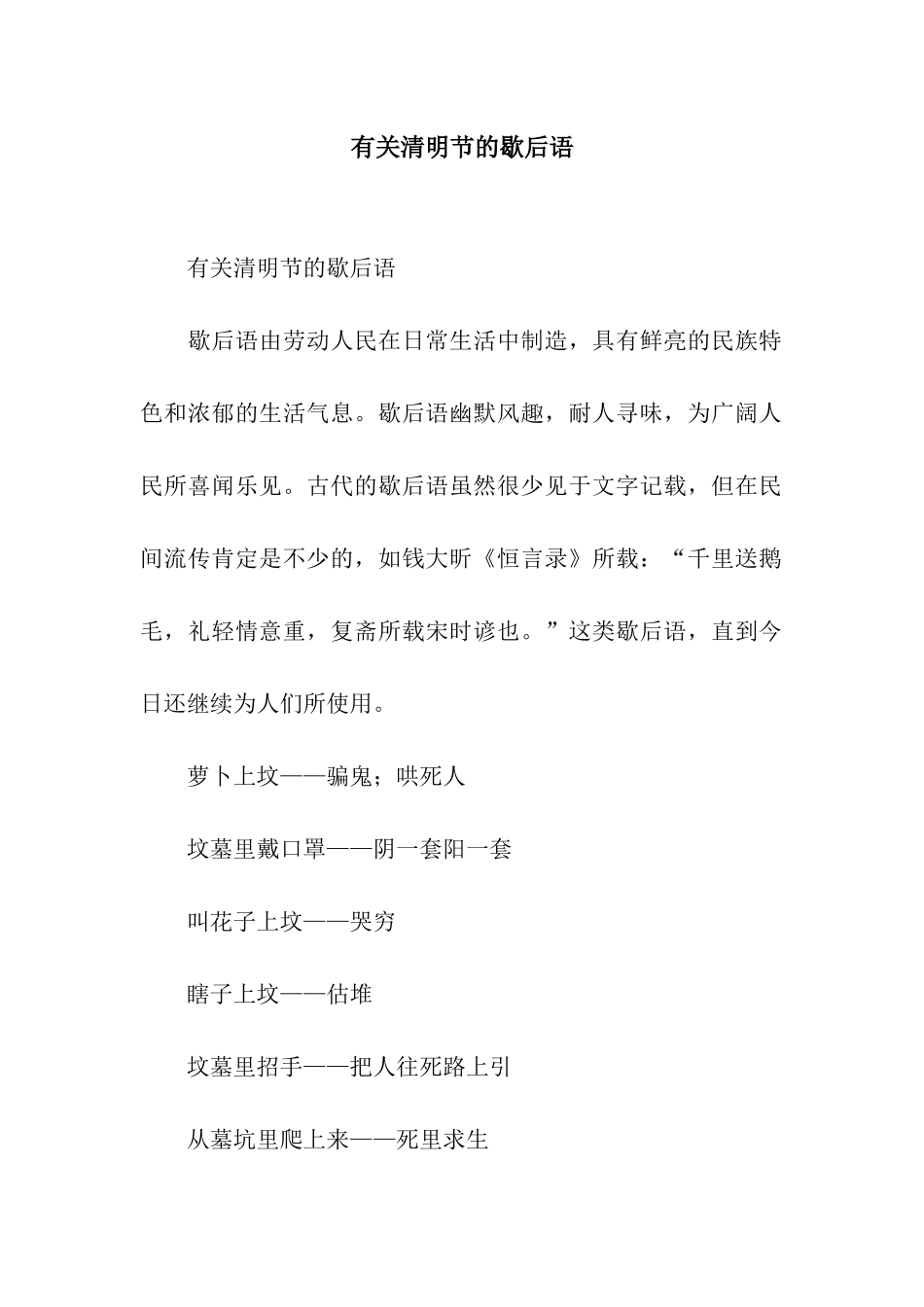 有关清明节的歇后语

有关清明节的歇后语

歇后语由劳动人民在日常生活中制造，具有鲜亮的民族特色和浓郁的生活气息。歇后语幽默风趣，耐人寻味，为广阔人民所喜闻乐见。古代的歇后语虽然很少见于文字记载，但在民间流传肯定是不少的，如钱大昕《恒言录》所载：“千里送鹅毛，礼轻情意重，复斋所载宋时谚也。”这类歇后语，直到今日还继续为人们所使用。

萝卜上坟——骗鬼；哄死人

坟墓里戴口罩——阴一套阳一套

叫花子上坟——哭穷

瞎子上坟——估堆

坟墓里招手——把人往死路上引

从墓坑里爬上来——死里求生